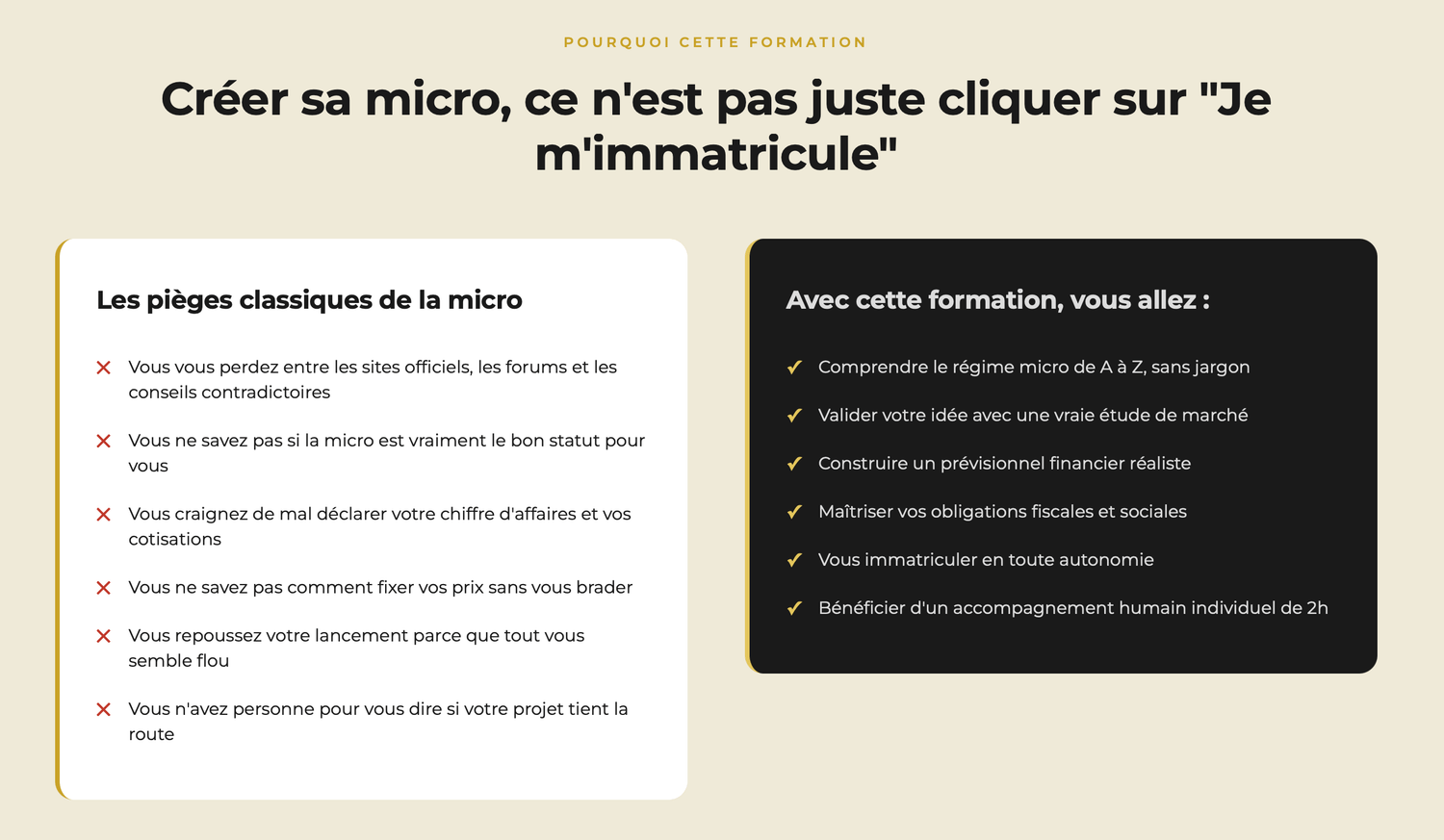 POURQUOI CETTE FORMATION

Créer sa micro, ce n'est pas juste cliquer sur "Je m'immatricule"

Les pièges classiques de la micro

✕ Vous vous perdez entre les sites officiels, les forums et les conseils contradictoires

✕ Vous ne savez pas si la micro est vraiment le bon statut pour vous

✕ Vous craignez de mal déclarer votre chiffre d'affaires et vos cotisations

✕ Vous ne savez pas comment fixer vos prix sans vous brader

✕ Vous repoussez votre lancement parce que tout vous semble flou

✕ Vous n'avez personne pour vous dire si votre projet tient la route

Avec cette formation, vous allez :

✓ Comprendre le régime micro de A à Z, sans jargon

✓ Valider votre idée avec une vraie étude de marché

✓ Construire un prévisionnel financier réaliste

✓ Maîtriser vos obligations fiscales et sociales

✓ Vous immatriculer en toute autonomie

✓ Bénéficier d'un accompagnement humain individuel de 2h